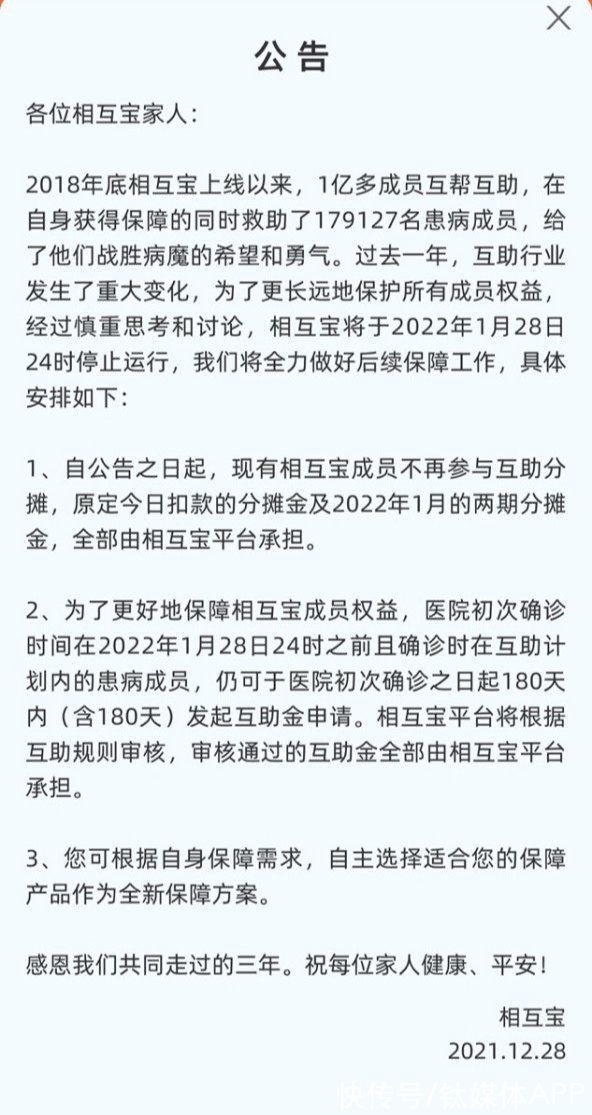 公告

各位相互宝家人：

2018年底相互宝上线以来，1亿多成员互帮互助，在自身获得保障的同时救助了179127名患病成员，给了他们战胜病魔的希望和勇气。过去一年，互助行业发生了重大变化，为了更长远地保护所有成员权益，经过慎重思考和讨论，相互宝将于2022年1月28日24时停止运行，我们将全力做好后续保障工作，具体安排如下：

1、自公告之日起，现有相互宝成员不再参与互助分摊，原定今日扣款的分摊金及2022年1月的两期分摊金，全部由相互宝平台承担。

2、为了更好地保障相互宝成员权益，医院初次确诊时间在2022年1月28日24时之前且确诊时在互助计划内的患病成员，仍可于医院初次确诊之日起180天内（含180天）发起互助金申请。相互宝平台将根据互助规则审核，审核通过的互助金全部由相互宝平台承担。

3、您可根据自身保障需求，自主选择适合您的保障产品作为全新保障方案。

感恩我们共同走过的三年。祝每位家人健康、平安！

相互宝
2021.12.28

快传号/钛媒体APP